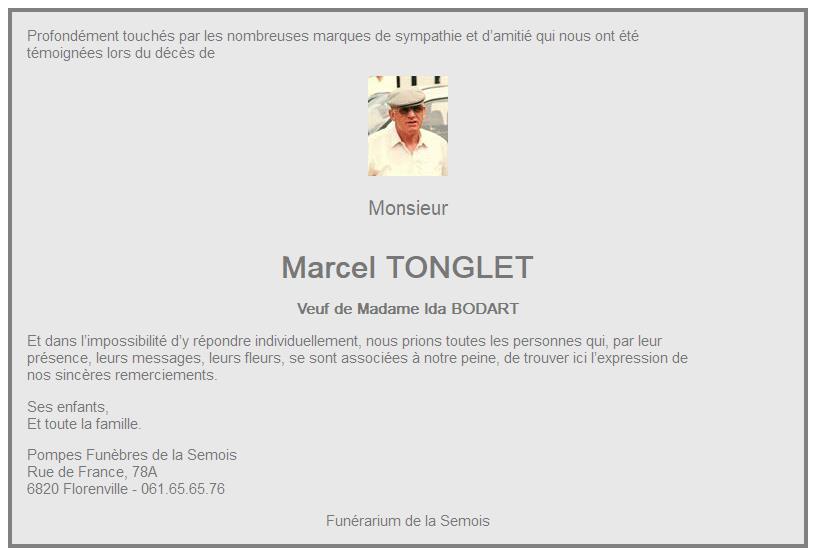 Profondément touchés par les nombreuses marques de sympathie et d'amitié qui nous ont été témoignées lors du décès de

Monsieur

Marcel TONGLET

Veuf de Madame Ida BODART

Et dans l'impossibilité d'y répondre individuellement, nous prions toutes les personnes qui, par leur présence, leurs messages, leurs fleurs, se sont associées à notre peine, de trouver ici l'expression de nos sincères remerciements.

Ses enfants,
Et toute la famille.

Pompes Funèbres de la Semois
Rue de France, 78A
6820 Florenville - 061.65.65.76

Funérarium de la Semois